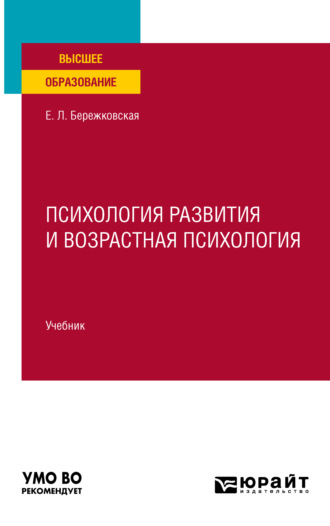 ВЫСШЕЕ
ОБРАЗОВАНИЕ

Е. Л. Бережковская

ПСИХОЛОГИЯ РАЗВИТИЯ И ВОЗРАСТНАЯ ПСИХОЛОГИЯ

Учебник

УМО ВО
РЕКОМЕНДУЕТ

ЮРАЙТ
издательство